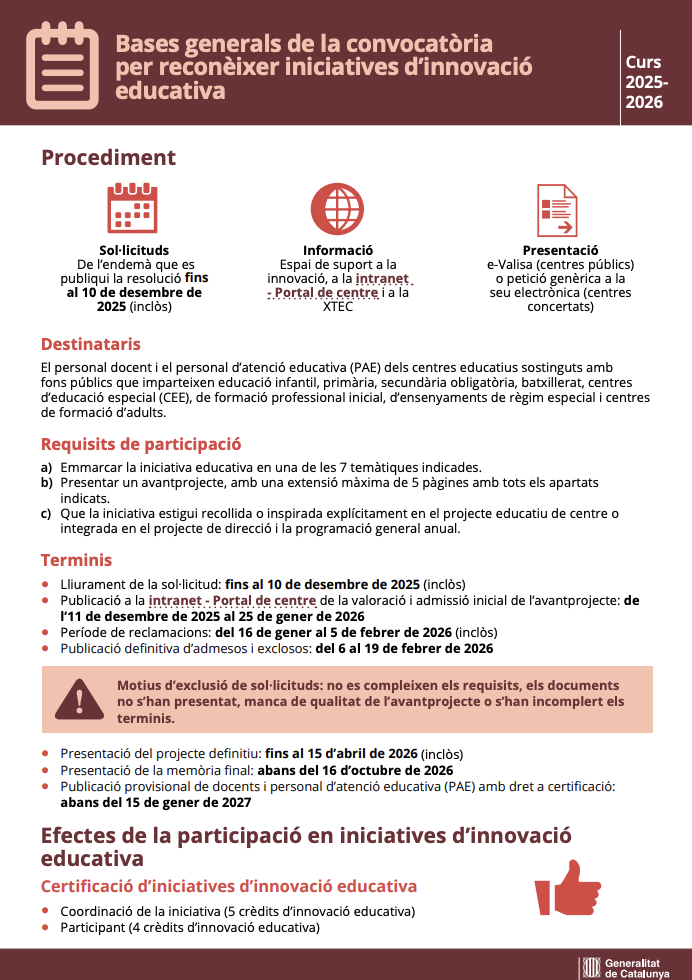 Bases generals de la convocatòria per reconèixer iniciatives d'innovació educativa

Curs 2025-2026

Procediment

Sol·licituds
De l'endemà que es publiqui la resolució fins al 10 de desembre de 2025 (inclòs)

Informació
Espai de suport a la innovació, a la intranet - Portal de centre i a la XTEC

Presentació
e-Valisa (centres públics) o petició genèrica a la seu electrònica (centres concertats)

Destinataris

El personal docent i el personal d'atenció educativa (PAE) dels centres educatius sostinguts amb fons públics que imparteixen educació infantil, primària, secundària obligatòria, batxillerat, centres d'educació especial (CEE), de formació professional inicial, d'ensenyaments de règim especial i centres de formació d'adults.

Requisits de participació

a) Emmarcar la iniciativa educativa en una de les 7 temàtiques indicades.
b) Presentar un avantprojecte, amb una extensió màxima de 5 pàgines amb tots els apartats indicats.
c) Que la iniciativa estigui recollida o inspirada explícitament en el projecte educatiu de centre o integrada en el projecte de direcció i la programació general anual.

Terminis

• Lliurament de la sol·licitud: fins al 10 de desembre de 2025 (inclòs)
• Publicació a la intranet - Portal de centre de la valoració i admissió inicial de l'avantprojecte: de l'11 de desembre de 2025 al 25 de gener de 2026
• Període de reclamacions: del 16 de gener al 5 de febrer de 2026 (inclòs)
• Publicació definitiva d'admesos i exclosos: del 6 al 19 de febrer de 2026

Motius d'exclusió de sol·licituds: no es compleixen els requisits, els documents no s'han presentat, manca de qualitat de l'avantprojecte o s'han incomplert els terminis.

• Presentació del projecte definitiu: fins al 15 d'abril de 2026 (inclòs)
• Presentació de la memòria final: abans del 16 d'octubre de 2026
• Publicació provisional de docents i personal d'atenció educativa (PAE) amb dret a certificació: abans del 15 de gener de 2027

Efectes de la participació en iniciatives d'innovació educativa

Certificació d'iniciatives d'innovació educativa

• Coordinació de la iniciativa (5 crèdits d'innovació educativa)
• Participant (4 crèdits d'innovació educativa)

Generalitat de Catalunya